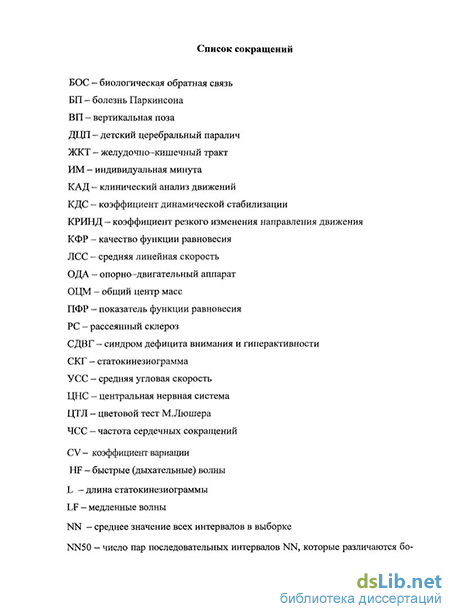 Список сокращений

БОС – биологическая обратная связь

БП – болезнь Паркинсона

ВП – вертикальная поза

ДЦП – детский церебральный паралич

ЖКТ – желудочно-кишечный тракт

ИМ – индивидуальная минута

КАД – клинический анализ движений

КДС – коэффициент динамической стабилизации

КРИНД – коэффициент резкого изменения направления движения

КФР – качество функции равновесия

ЛСС – средняя линейная скорость

ОДА – опорно-двигательный аппарат

ОЦМ – общий центр масс

ПФР – показатель функции равновесия

РС – рассеянный склероз

СДВГ – синдром дефицита внимания и гиперактивности

СКГ – статокинезиограмма

УСС – средняя угловая скорость

ЦНС – центральная нервная система

ЦТЛ – цветовой тест М.Люшера

ЧСС – частота сердечных сокращений

CV – коэффициент вариации

HF – быстрые (дыхательные) волны

L – длина статокинезиограммы

LF – медленные волны

NN – среднее значение всех интервалов в выборке

NN50 – число пар последовательных интервалов NN, которые различаются бо-

dsLib.net
библиотека диссертаций